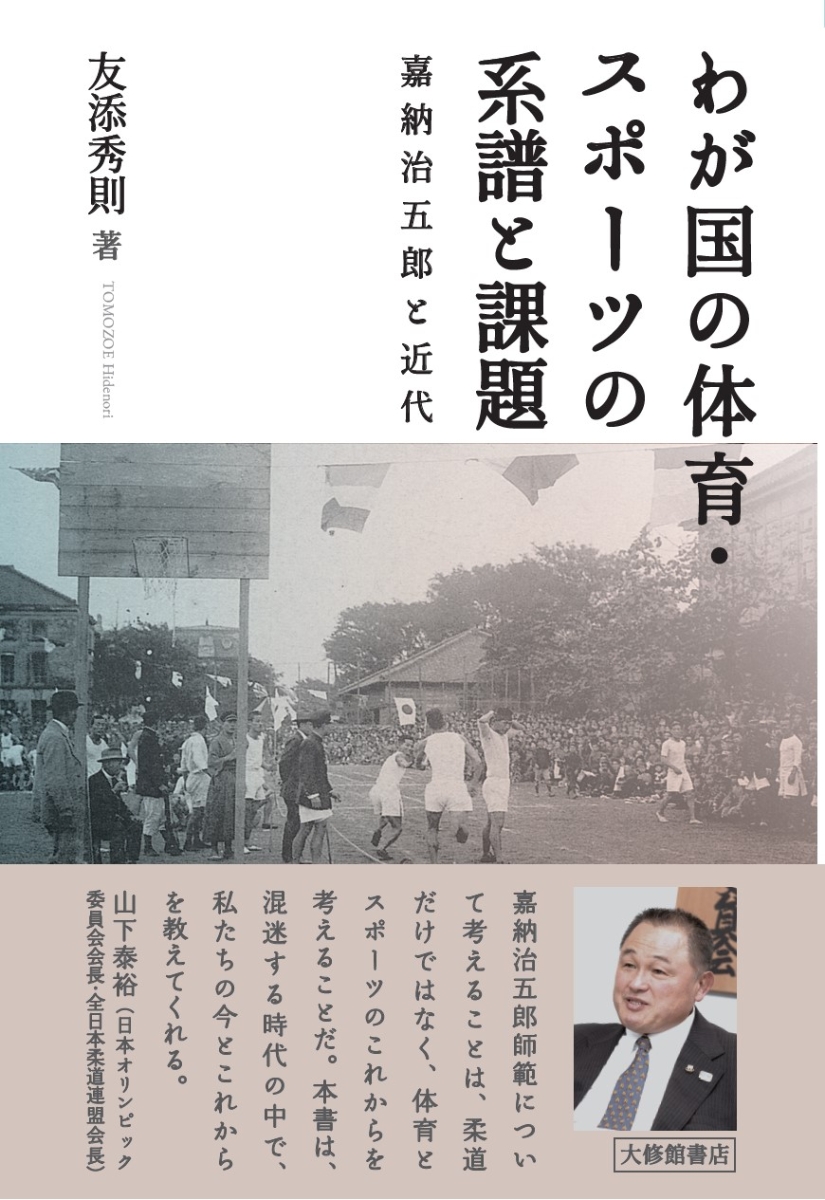 わが国の体育・スポーツの系譜と課題

嘉納治五郎と近代

友添秀則 著

TOMOZOE Hidenori

嘉納治五郎師範について考えることは、柔道だけではなく、体育とスポーツのこれからを考えることだ。本書は、混迷する時代の中で、私たちの今とこれからを教えてくれる。

山下泰裕（日本オリンピック委員会会長・全日本柔道連盟会長）

大修館書店